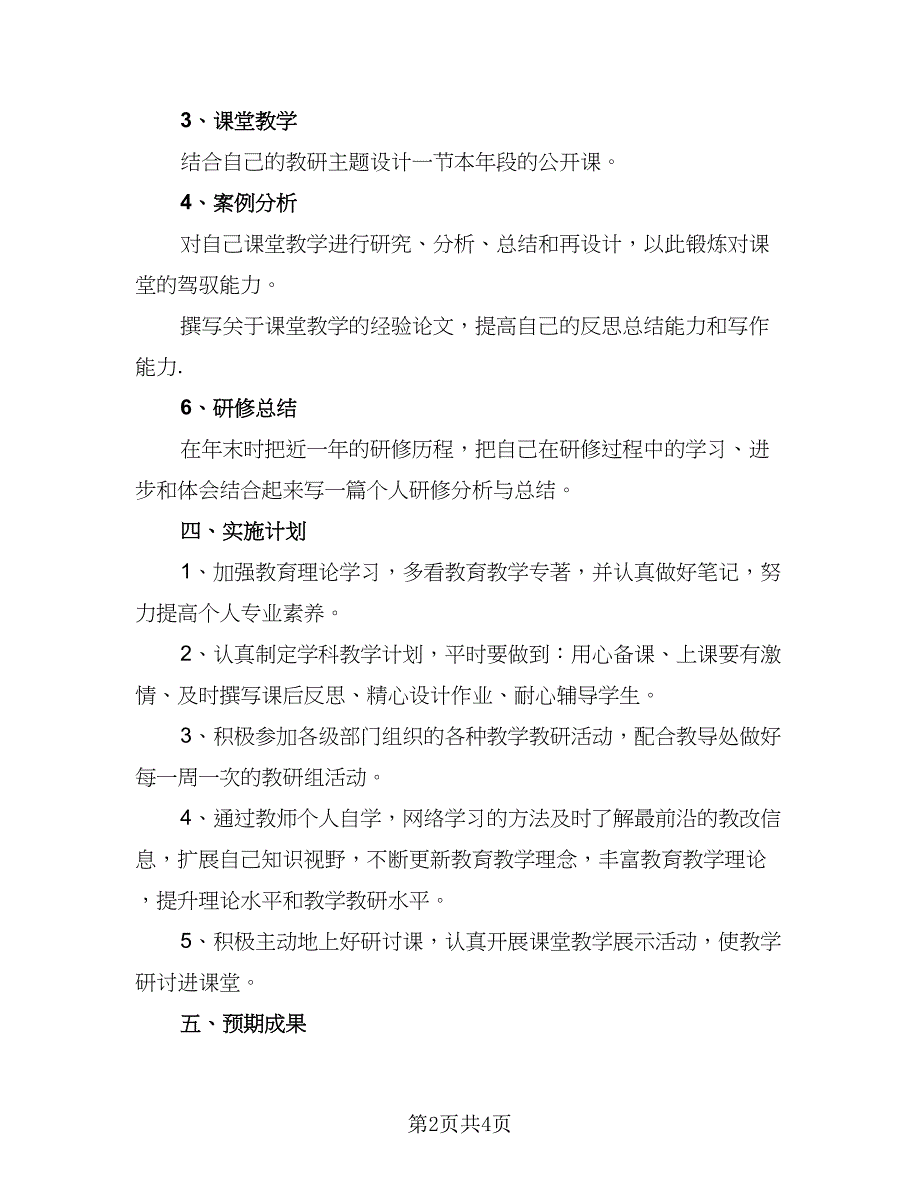 3、课堂教学

结合自己的教研主题设计一节本年段的公开课。

4、案例分析

对自己课堂教学进行研究、分析、总结和再设计，以此锻炼对课堂的驾驭能力。

撰写关于课堂教学的经验论文，提高自己的反思总结能力和写作能力.

6、研修总结

在年末时把近一年的研修历程，把自己在研修过程中的学习、进步和体会结合起来写一篇个人研修分析与总结。

四、实施计划

1、加强教育理论学习，多看教育教学专著，并认真做好笔记，努力提高个人专业素养。

2、认真制定学科教学计划，平时要做到：用心备课、上课要有激情、及时撰写课后反思、精心设计作业、耐心辅导学生。

3、积极参加各级部门组织的各种教学教研活动，配合教导处做好每一周一次的教研组活动。

4、通过教师个人自学，网络学习的方法及时了解最前沿的教改信息，扩展自己知识视野，不断更新教育教学理念，丰富教育教学理论，提升理论水平和教学教研水平。

5、积极主动地上好研讨课，认真开展课堂教学展示活动，使教学研讨进课堂。

五、预期成果

第2页共4页